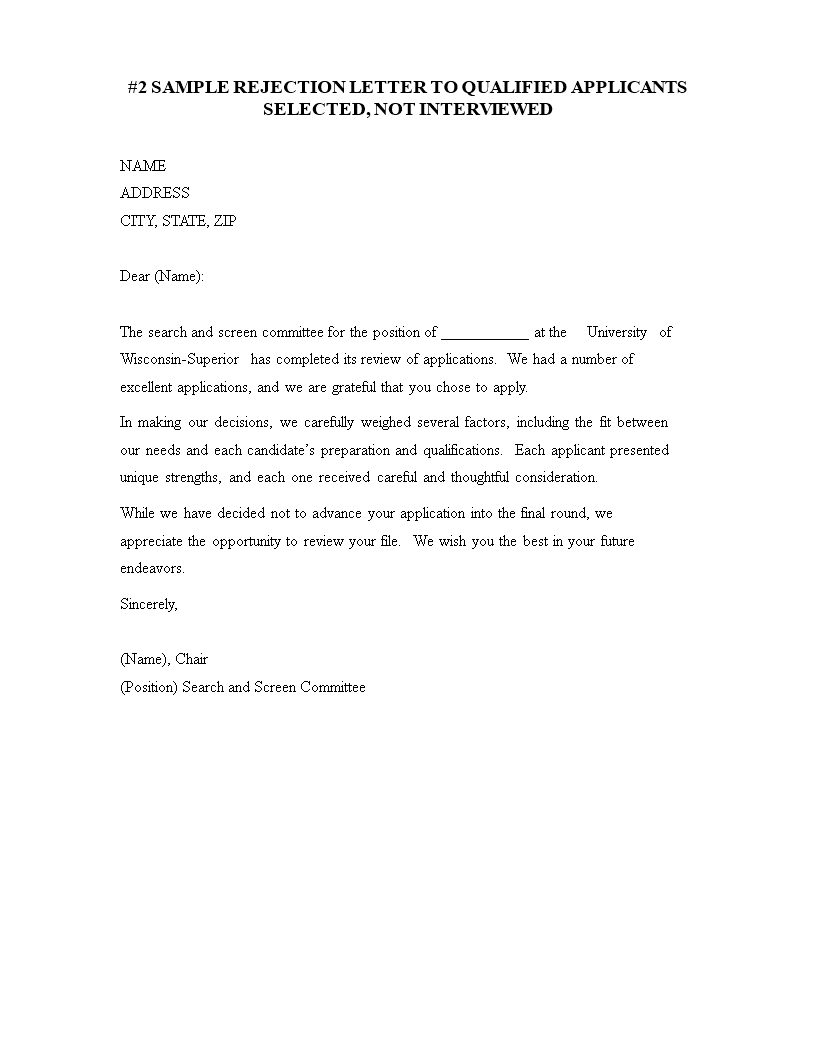 #2 SAMPLE REJECTION LETTER TO QUALIFIED APPLICANTS SELECTED, NOT INTERVIEWED

NAME
ADDRESS
CITY, STATE, ZIP

Dear (Name):

The search and screen committee for the position of ____________ at the University of Wisconsin-Superior has completed its review of applications. We had a number of excellent applications, and we are grateful that you chose to apply.

In making our decisions, we carefully weighed several factors, including the fit between our needs and each candidate's preparation and qualifications. Each applicant presented unique strengths, and each one received careful and thoughtful consideration.

While we have decided not to advance your application into the final round, we appreciate the opportunity to review your file. We wish you the best in your future endeavors.

Sincerely,

(Name), Chair
(Position) Search and Screen Committee